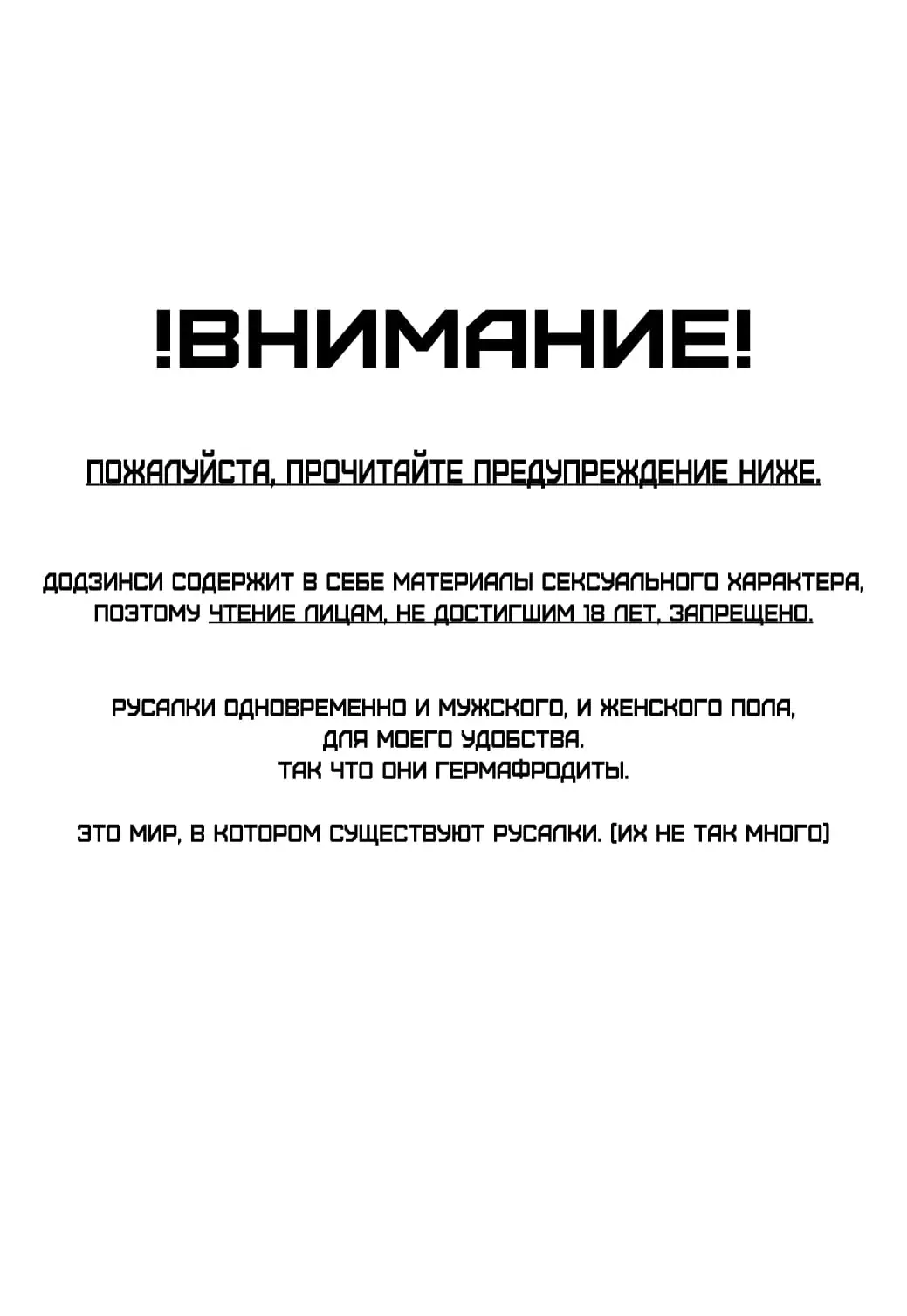 !ВНИМАНИЕ!

ПОЖАЛУЙСТА, ПРОЧИТАЙТЕ ПРЕДУПРЕЖДЕНИЕ НИЖЕ.

ДОДЗИНСИ СОДЕРЖИТ В СЕБЕ МАТЕРИАЛЫ СЕКСУАЛЬНОГО ХАРАКТЕРА, ПОЭТОМУ ЧТЕНИЕ ЛИЦАМ, НЕ ДОСТИГШИМ 18 ЛЕТ, ЗАПРЕЩЕНО.

РУСАЛКИ ОДНОВРЕМЕННО И МУЖСКОГО, И ЖЕНСКОГО ПОЛА,
ДЛЯ МОЕГО УДОБСТВА.
ТАК ЧТО ОНИ ГЕРМАФРОДИТЫ.

ЭТО МИР, В КОТОРОМ СУЩЕСТВУЮТ РУСАЛКИ. (ИХ НЕ ТАК МНОГО)